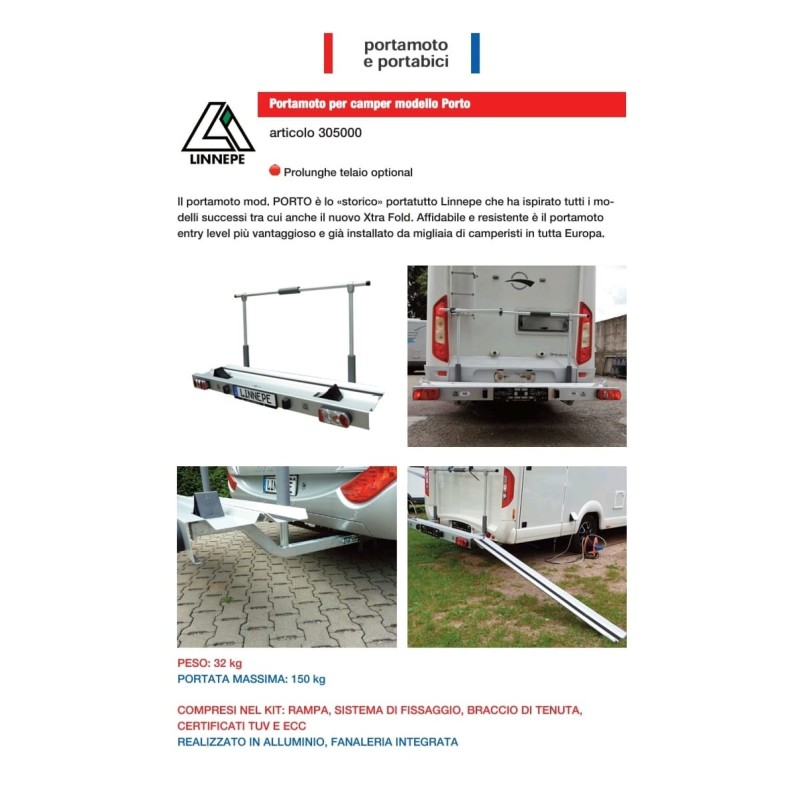 portamoto
e portabici

LINNEPE

Portamoto per camper modello Porto

articolo 305000

Prolunghe telaio optional

Il portamoto mod. PORTO è lo «storico» portatutto Linnepe che ha ispirato tutti i modelli successi tra cui anche il nuovo Xtra Fold. Affidabile e resistente è il portamoto entry level più vantaggioso e già installato da migliaia di camperisti in tutta Europa.

LINNEPE

PESO: 32 kg
PORTATA MASSIMA: 150 kg

COMPRESI NEL KIT: RAMPA, SISTEMA DI FISSAGGIO, BRACCIO DI TENUTA, CERTIFICATI TUV E ECC
REALIZZATO IN ALLUMINIO, FANALERIA INTEGRATA